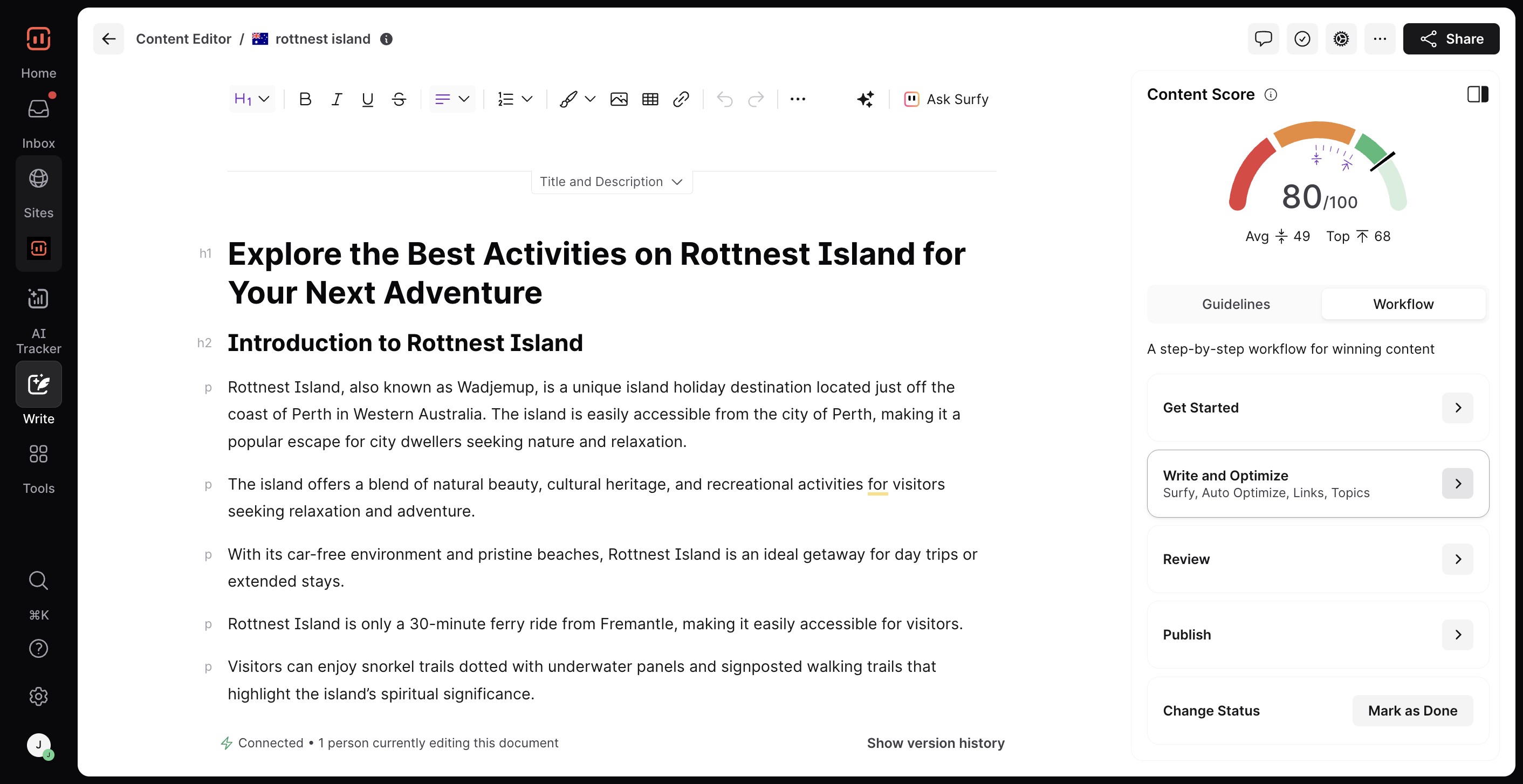 Home

Inbox

Sites

AI Tracker

Write

Tools

⌘K

J

Content Editor / rottnest island

Share

H1

Ask Surfy

Title and Description

h1 Explore the Best Activities on Rottnest Island for Your Next Adventure

h2 Introduction to Rottnest Island

p Rottnest Island, also known as Wadjemup, is a unique island holiday destination located just off the coast of Perth in Western Australia. The island is easily accessible from the city of Perth, making it a popular escape for city dwellers seeking nature and relaxation.

p The island offers a blend of natural beauty, cultural heritage, and recreational activities for visitors seeking relaxation and adventure.

p With its car-free environment and pristine beaches, Rottnest Island is an ideal getaway for day trips or extended stays.

p Rottnest Island is only a 30-minute ferry ride from Fremantle, making it easily accessible for visitors.

p Visitors can enjoy snorkel trails dotted with underwater panels and signposted walking trails that highlight the island's spiritual significance.

Connected • 1 person currently editing this document

Show version history

Content Score

80/100

Avg 49 Top 68

Guidelines

Workflow

A step-by-step workflow for winning content

Get Started

Write and Optimize
Surfy, Auto Optimize, Links, Topics

Review

Publish

Change Status

Mark as Done